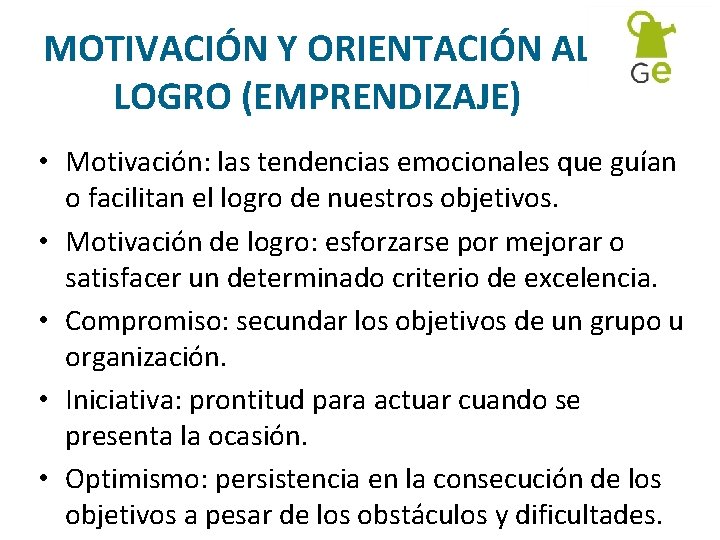 MOTIVACIÓN Y ORIENTACIÓN AL LOGRO (EMPRENDIZAJE)

Ge

• Motivación: las tendencias emocionales que guían o facilitan el logro de nuestros objetivos.
• Motivación de logro: esforzarse por mejorar o satisfacer un determinado criterio de excelencia.
• Compromiso: secundar los objetivos de un grupo u organización.
• Iniciativa: prontitud para actuar cuando se presenta la ocasión.
• Optimismo: persistencia en la consecución de los objetivos a pesar de los obstáculos y dificultades.